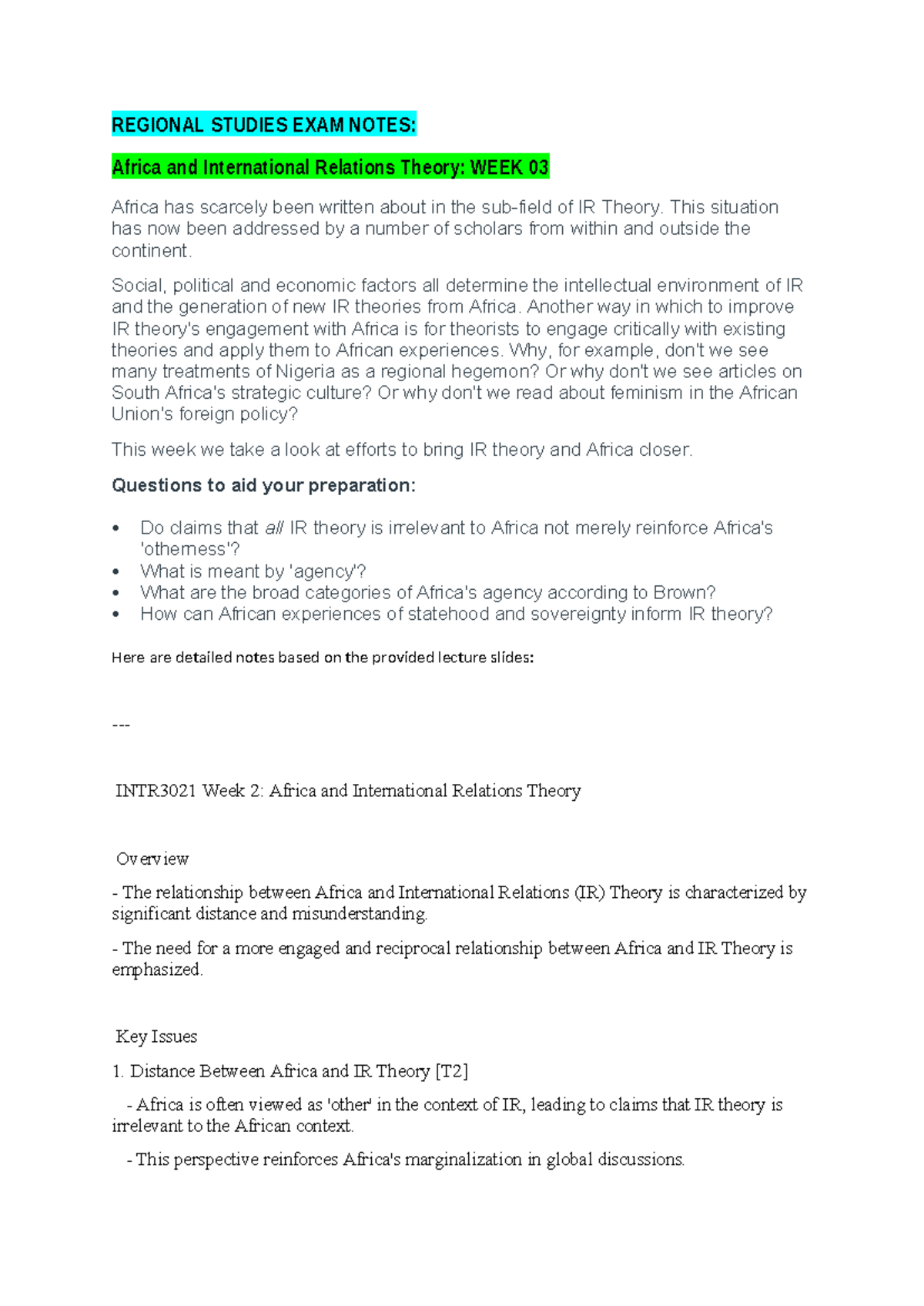 REGIONAL STUDIES EXAM NOTES:

Africa and International Relations Theory: WEEK 03

Africa has scarcely been written about in the sub-field of IR Theory. This situation has now been addressed by a number of scholars from within and outside the continent.

Social, political and economic factors all determine the intellectual environment of IR and the generation of new IR theories from Africa. Another way in which to improve IR theory's engagement with Africa is for theorists to engage critically with existing theories and apply them to African experiences. Why, for example, don't we see many treatments of Nigeria as a regional hegemon? Or why don't we see articles on South Africa's strategic culture? Or why don't we read about feminism in the African Union's foreign policy?

This week we take a look at efforts to bring IR theory and Africa closer.

Questions to aid your preparation:

• Do claims that all IR theory is irrelevant to Africa not merely reinforce Africa's 'otherness'?
• What is meant by 'agency'?
• What are the broad categories of Africa's agency according to Brown?
• How can African experiences of statehood and sovereignty inform IR theory?

Here are detailed notes based on the provided lecture slides:

---

INTR3021 Week 2: Africa and International Relations Theory

Overview

- The relationship between Africa and International Relations (IR) Theory is characterized by significant distance and misunderstanding.

- The need for a more engaged and reciprocal relationship between Africa and IR Theory is emphasized.

Key Issues

1. Distance Between Africa and IR Theory [T2]

- Africa is often viewed as 'other' in the context of IR, leading to claims that IR theory is irrelevant to the African context.

- This perspective reinforces Africa's marginalization in global discussions.